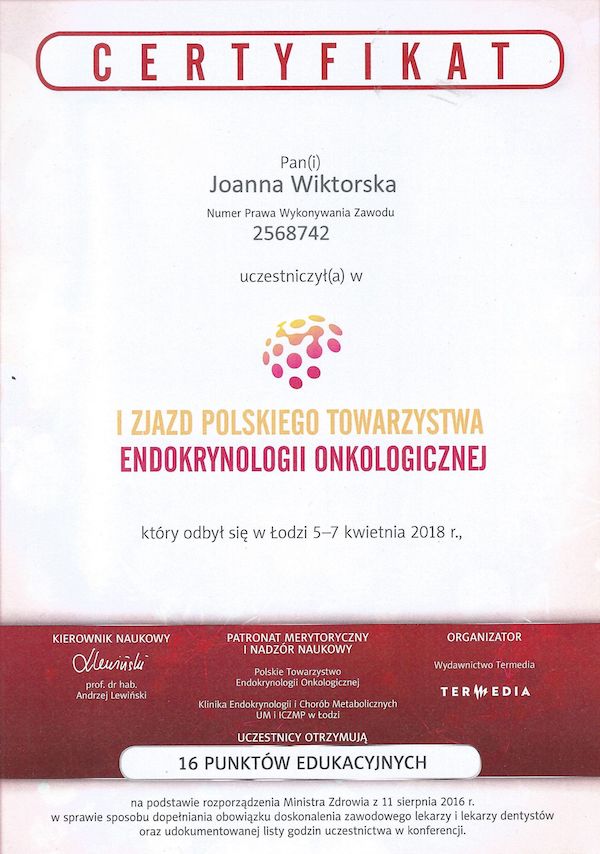 CERTYFIKAT

Pan(i)
Joanna Wiktorska
Numer Prawa Wykonywania Zawodu
2568742

uczestniczył(a) w

I ZJAZD POLSKIEGO TOWARZYSTWA
ENDOKRYNOLOGII ONKOLOGICZNEJ

który odbył się w Łodzi 5–7 kwietnia 2018 r.,

KIEROWNIK NAUKOWY
Lewiński
prof. dr hab.
Andrzej Lewiński

PATRONAT MERYTORYCZNY
I NADZÓR NAUKOWY
Polskie Towarzystwo
Endokrynologii Onkologicznej

Klinika Endokrynologii i Chorób Metabolicznych
UM i ICZMP w Łodzi

ORGANIZATOR
Wydawnictwo Termedia
TERMEDIA

UCZESTNICY OTRZYMUJĄ
16 PUNKTÓW EDUKACYJNYCH

na podstawie rozporządzenia Ministra Zdrowia z 11 sierpnia 2016 r.
w sprawie sposobu dopełniania obowiązku doskonalenia zawodowego lekarzy i lekarzy dentystów
oraz udokumentowanej listy godzin uczestnictwa w konferencji.